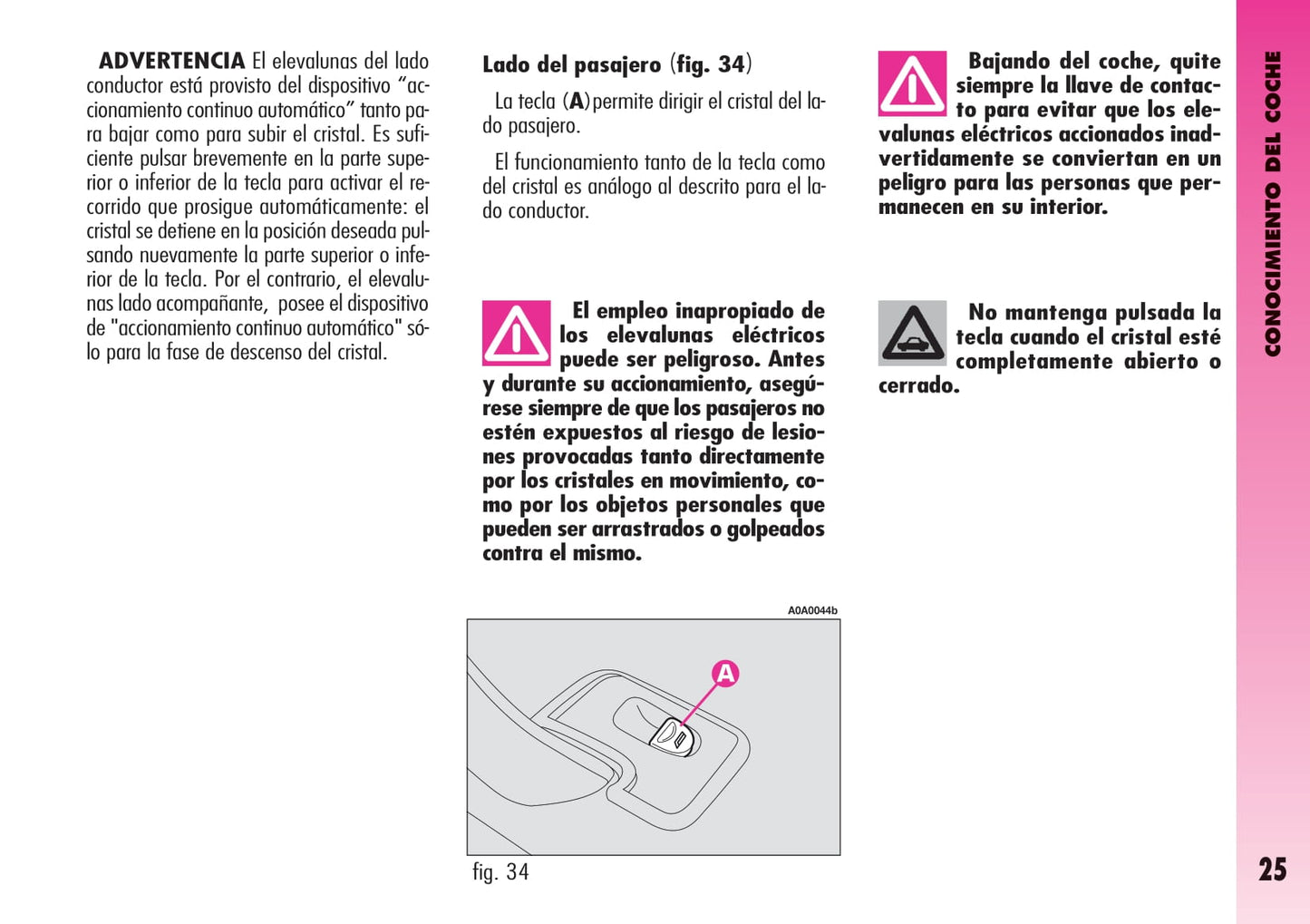 ADVERTENCIA El elevalunas del lado conductor está provisto del dispositivo “accionamiento continuo automático” tanto para bajar como para subir el cristal. Es suficiente pulsar brevemente en la parte superior o inferior de la tecla para activar el recorrido que prosigue automáticamente: el cristal se detiene en la posición deseada pulsando nuevamente la parte superior o inferior de la tecla. Por el contrario, el elevalunas lado acompañante, posee el dispositivo de "accionamiento continuo automático" sólo para la fase de descenso del cristal.

Lado del pasajero (fig. 34)

La tecla (A) permite dirigir el cristal del lado pasajero.

El funcionamiento tanto de la tecla como del cristal es análogo al descrito para el lado conductor.

El empleo inapropiado de los elevalunas eléctricos puede ser peligroso. Antes y durante su accionamiento, asegúrese siempre de que los pasajeros no estén expuestos al riesgo de lesiones provocadas tanto directamente por los cristales en movimiento, como por los objetos personales que pueden ser arrastrados o golpeados contra el mismo.

A0A0044b

A

fig. 34

Bajando del coche, quite siempre la llave de contacto para evitar que los elevalunas eléctricos accionados inadvertidamente se conviertan en un peligro para las personas que permanecen en su interior.

No mantenga pulsada la tecla cuando el cristal esté completamente abierto o cerrado.

CONOCIMIENTO DEL COCHE

25